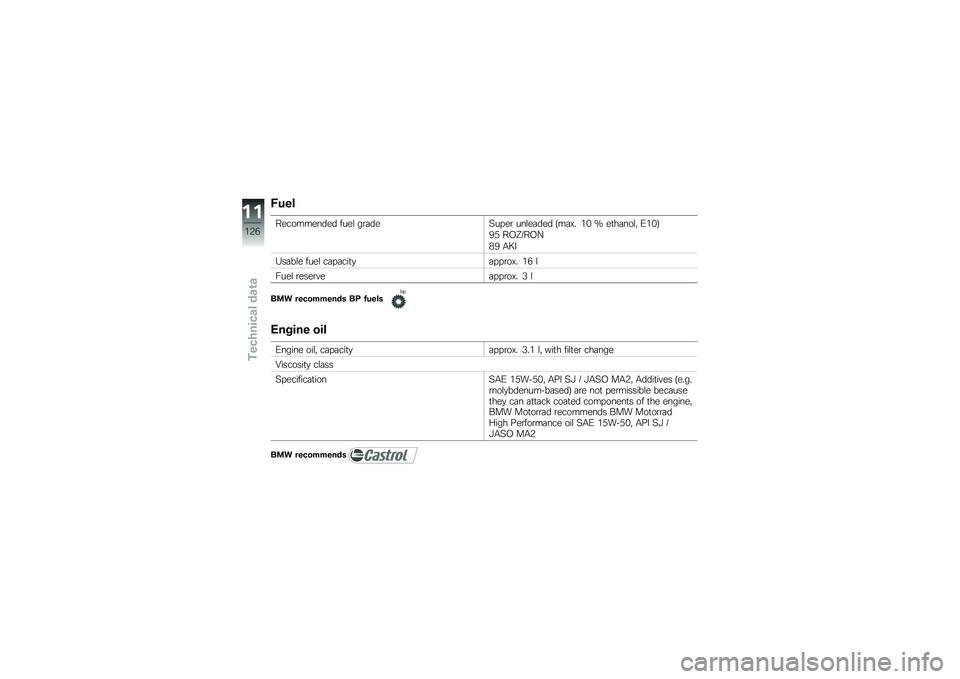 11
126
Technical data

Fuel

| Recommended fuel grade | Super unleaded (max. 10 % ethanol, E10) 95 ROZ/RON 89 AKI |
|---|---|
| Usable fuel capacity | approx. 16 l |
| Fuel reserve | approx. 3 l |

BMW recommends BP fuels bp

Engine oil

| Engine oil, capacity | approx. 3.1 l, with filter change |
|---|---|
| Viscosity class | |
| Specification | SAE 15W-50, API SJ / JASO MA2, Additives (e.g. molybdenum-based) are not permissible because they can attack coated components of the engine, BMW Motorrad recommends BMW Motorrad High Performance oil SAE 15W-50, API SJ / JASO MA2 |

BMW recommends Castrol

carmanualsonline.info